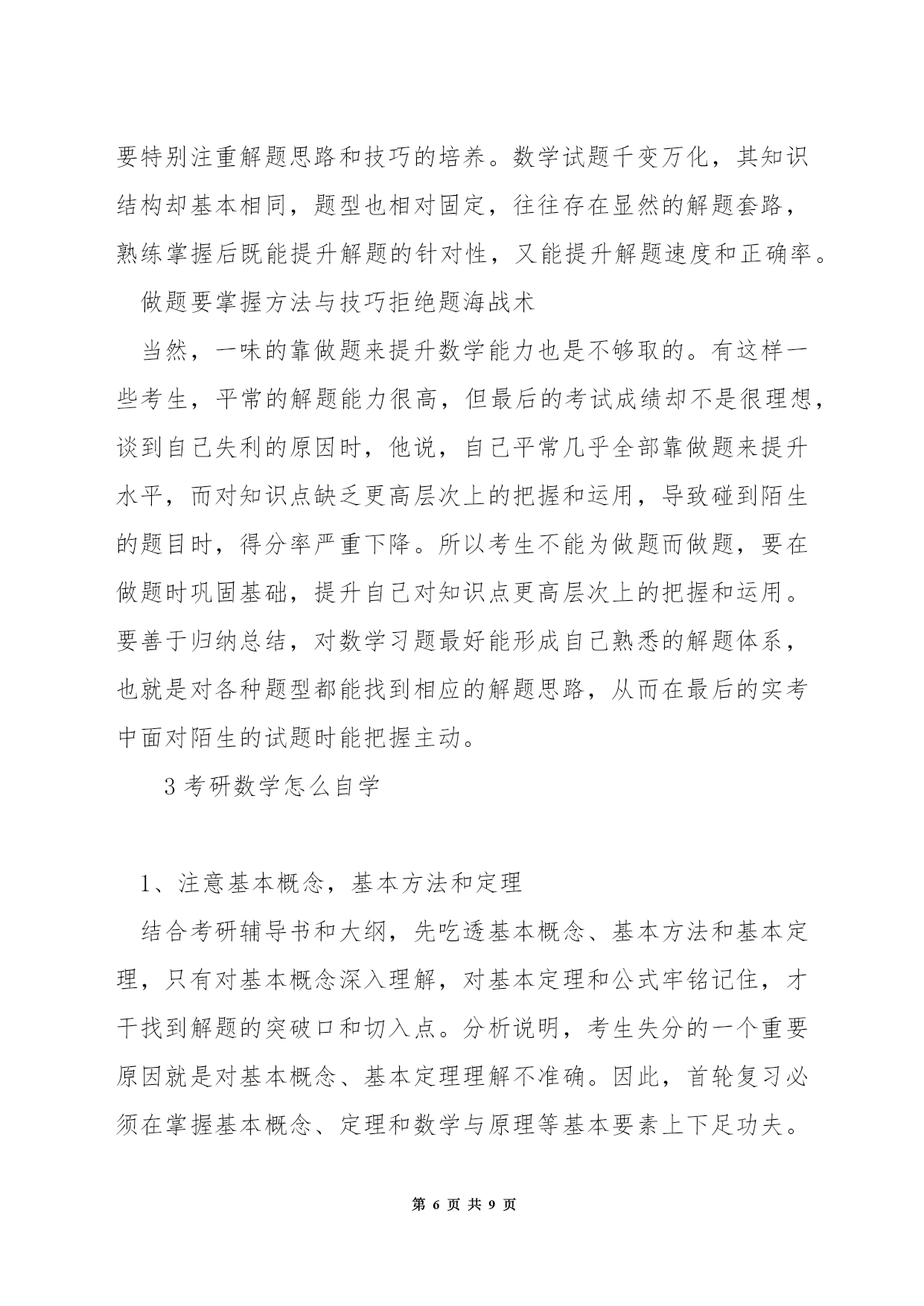 要特别注重解题思路和技巧的培养。数学试题千变万化，其知识结构却基本相同，题型也相对固定，往往存在显然的解题套路，熟练掌握后既能提升解题的针对性，又能提升解题速度和正确率。

做题要掌握方法与技巧拒绝题海战术

当然，一味的靠做题来提升数学能力也是不够取的。有这样一些考生，平常的解题能力很高，但最后的考试成绩却不是很理想，谈到自己失利的原因时，他说，自己平常几乎全部靠做题来提升水平，而对知识点缺乏更高层次上的把握和运用，导致碰到陌生的题目时，得分率严重下降。所以考生不能为做题而做题，要在做题时巩固基础，提升自己对知识点更高层次上的把握和运用。要善于归纳总结，对数学习题最好能形成自己熟悉的解题体系，也就是对各种题型都能找到相应的解题思路，从而在最后的实考中面对陌生的试题时能把握主动。

3 考研数学怎么自学

1、注意基本概念，基本方法和定理

结合考研辅导书和大纲，先吃透基本概念、基本方法和基本定理，只有对基本概念深入理解，对基本定理和公式牢铭记住，才干找到解题的突破口和切入点。分析说明，考生失分的一个重要原因就是对基本概念、基本定理理解不准确。因此，首轮复习必须在掌握基本概念、定理和数学与原理等基本要素上下足功夫。

第 6 页 共 9 页